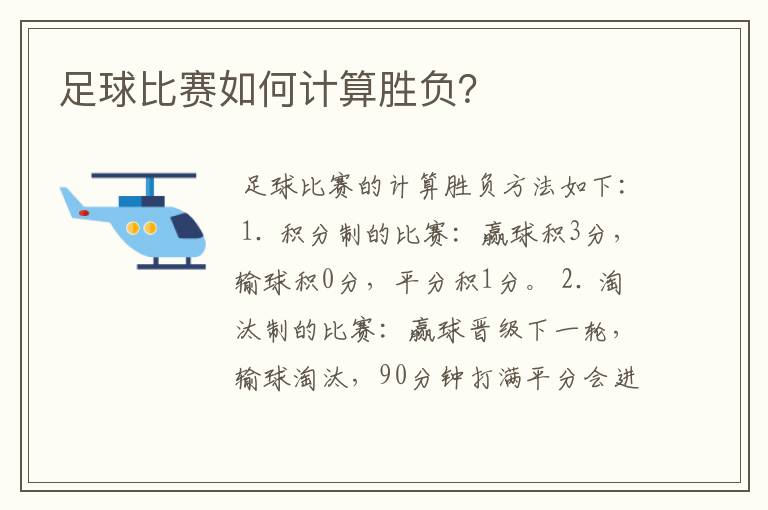 足球比赛如何计算胜负?

足球比赛的计算胜负方法如下:1. 积分制的比赛:赢球积3分,输球积0分,平分积1分。2. 淘汰制的比赛:赢球晋级下一轮,输球淘汰,90分钟打满平分会进